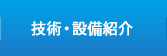 技術・設備紹介